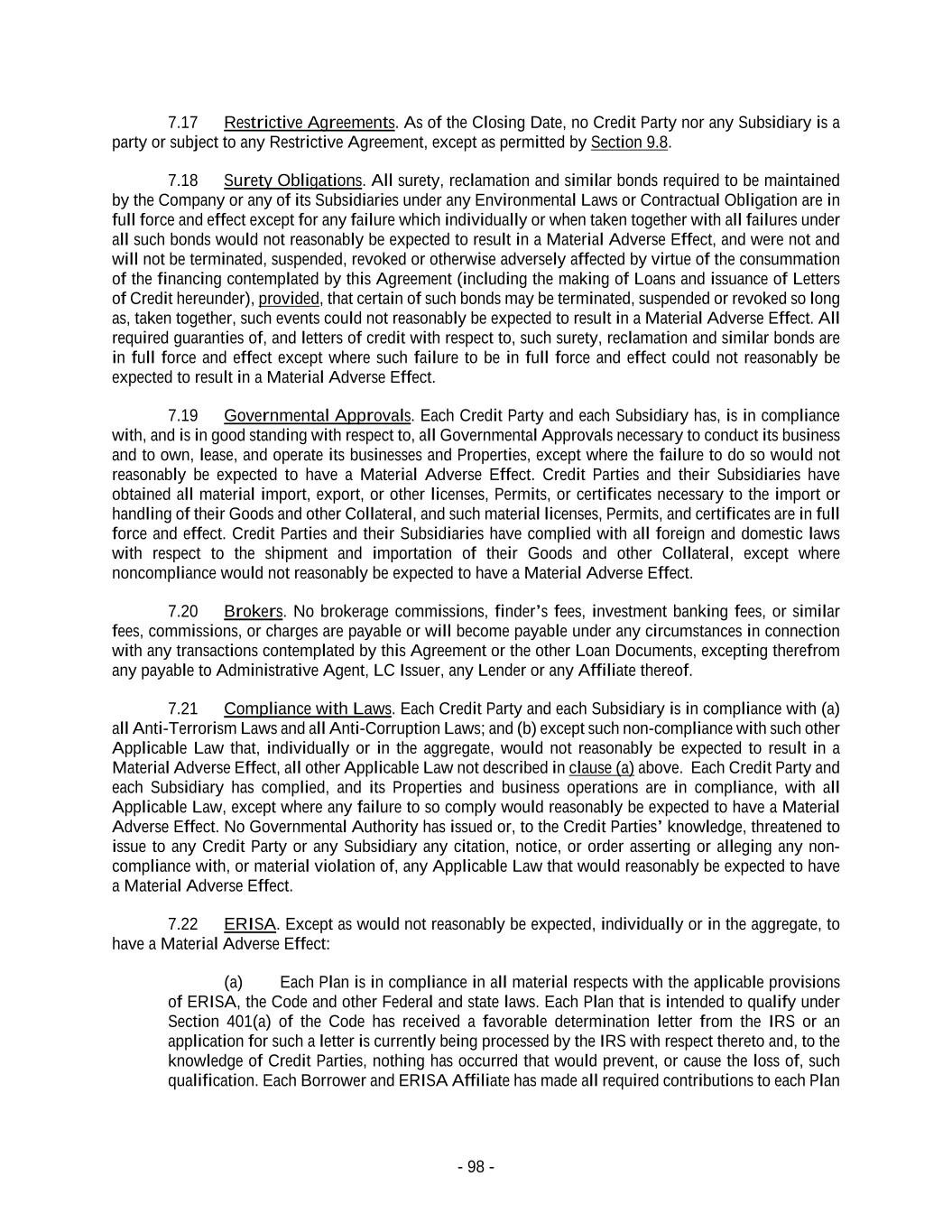 7.17 Restrictive Agreements. As of the Closing Date, no Credit Party nor any Subsidiary is a party or subject to any Restrictive Agreement, except as permitted by Section 9.8.

7.18 Surety Obligations. All surety, reclamation and similar bonds required to be maintained by the Company or any of its Subsidiaries under any Environmental Laws or Contractual Obligation are in full force and effect except for any failure which individually or when taken together with all failures under all such bonds would not reasonably be expected to result in a Material Adverse Effect, and were not and will not be terminated, suspended, revoked or otherwise adversely affected by virtue of the consummation of the financing contemplated by this Agreement (including the making of Loans and issuance of Letters of Credit hereunder), provided, that certain of such bonds may be terminated, suspended or revoked so long as, taken together, such events could not reasonably be expected to result in a Material Adverse Effect. All required guaranties of, and letters of credit with respect to, such surety, reclamation and similar bonds are in full force and effect except where such failure to be in full force and effect could not reasonably be expected to result in a Material Adverse Effect.

7.19 Governmental Approvals. Each Credit Party and each Subsidiary has, is in compliance with, and is in good standing with respect to, all Governmental Approvals necessary to conduct its business and to own, lease, and operate its businesses and Properties, except where the failure to do so would not reasonably be expected to have a Material Adverse Effect. Credit Parties and their Subsidiaries have obtained all material import, export, or other licenses, Permits, or certificates necessary to the import or handling of their Goods and other Collateral, and such material licenses, Permits, and certificates are in full force and effect. Credit Parties and their Subsidiaries have complied with all foreign and domestic laws with respect to the shipment and importation of their Goods and other Collateral, except where noncompliance would not reasonably be expected to have a Material Adverse Effect.

7.20 Brokers. No brokerage commissions, finder's fees, investment banking fees, or similar fees, commissions, or charges are payable or will become payable under any circumstances in connection with any transactions contemplated by this Agreement or the other Loan Documents, excepting therefrom any payable to Administrative Agent, LC Issuer, any Lender or any Affiliate thereof.

7.21 Compliance with Laws. Each Credit Party and each Subsidiary is in compliance with (a) all Anti-Terrorism Laws and all Anti-Corruption Laws; and (b) except such non-compliance with such other Applicable Law that, individually or in the aggregate, would not reasonably be expected to result in a Material Adverse Effect, all other Applicable Law not described in clause (a) above. Each Credit Party and each Subsidiary has complied, and its Properties and business operations are in compliance, with all Applicable Law, except where any failure to so comply would reasonably be expected to have a Material Adverse Effect. No Governmental Authority has issued or, to the Credit Parties' knowledge, threatened to issue to any Credit Party or any Subsidiary any citation, notice, or order asserting or alleging any non-compliance with, or material violation of, any Applicable Law that would reasonably be expected to have a Material Adverse Effect.

7.22 ERISA. Except as would not reasonably be expected, individually or in the aggregate, to have a Material Adverse Effect:

(a) Each Plan is in compliance in all material respects with the applicable provisions of ERISA, the Code and other Federal and state laws. Each Plan that is intended to qualify under Section 401(a) of the Code has received a favorable determination letter from the IRS or an application for such a letter is currently being processed by the IRS with respect thereto and, to the knowledge of Credit Parties, nothing has occurred that would prevent, or cause the loss of, such qualification. Each Borrower and ERISA Affiliate has made all required contributions to each Plan

- 98 -